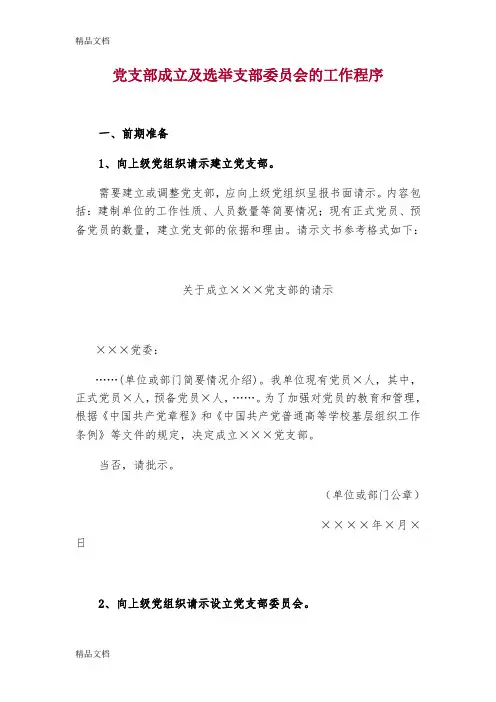 精品文档

党支部成立及选举支部委员会的工作程序

一、前期准备

1、向上级党组织请示建立党支部。

需要建立或调整党支部，应向上级党组织呈报书面请示。内容包括：建制单位的工作性质、人员数量等简要情况；现有正式党员、预备党员的数量，建立党支部的依据和理由。请示文书参考格式如下：

关于成立×××党支部的请示

×××党委：

……(单位或部门简要情况介绍)。我单位现有党员×人，其中，正式党员×人，预备党员×人，……。为了加强对党员的教育和管理，根据《中国共产党章程》和《中国共产党普通高等学校基层组织工作条例》等文件的规定，决定成立×××党支部。

当否，请批示。

（单位或部门公章）

××××年×月×日

2、向上级党组织请示设立党支部委员会。

精品文档